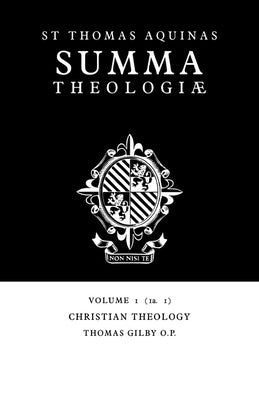 ST THOMAS AQUINAS
SUMMA
THEOLOGIÆ

NON NISI TE

VOLUME 1 (1a. 1)
CHRISTIAN THEOLOGY
THOMAS GILBY O.P.